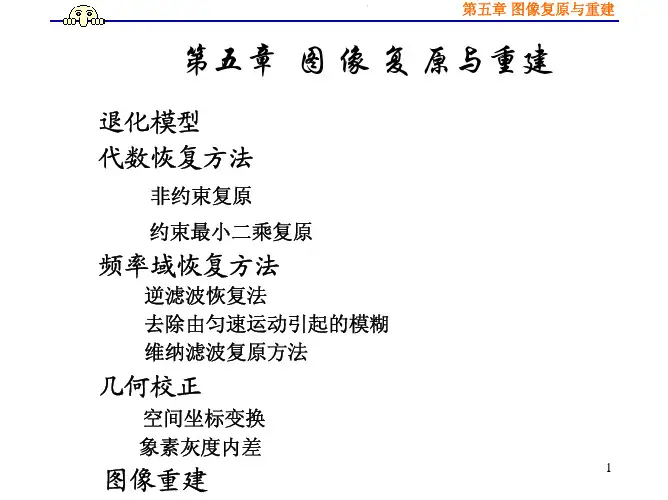 第五章 图像复原与重建

第五章 图像复原与重建

退化模型

代数恢复方法

非约束复原

约束最小二乘复原

频率域恢复方法

逆滤波恢复法

去除由匀速运动引起的模糊

维纳滤波复原方法

几何校正

空间坐标变换

象素灰度内差

图像重建

1